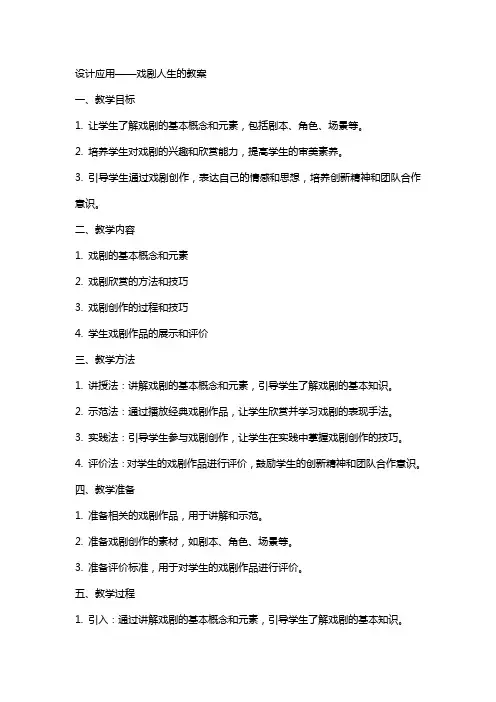 设计应用——戏剧人生的教案

一、教学目标

1. 让学生了解戏剧的基本概念和元素，包括剧本、角色、场景等。

2. 培养学生对戏剧的兴趣和欣赏能力，提高学生的审美素养。

3. 引导学生通过戏剧创作，表达自己的情感和思想，培养创新精神和团队合作意识。

二、教学内容

1. 戏剧的基本概念和元素

2. 戏剧欣赏的方法和技巧

3. 戏剧创作的过程和技巧

4. 学生戏剧作品的展示和评价

三、教学方法

1. 讲授法：讲解戏剧的基本概念和元素，引导学生了解戏剧的基本知识。

2. 示范法：通过播放经典戏剧作品，让学生欣赏并学习戏剧的表现手法。

3. 实践法：引导学生参与戏剧创作，让学生在实践中掌握戏剧创作的技巧。

4. 评价法：对学生的戏剧作品进行评价，鼓励学生的创新精神和团队合作意识。

四、教学准备

1. 准备相关的戏剧作品，用于讲解和示范。

2. 准备戏剧创作的素材，如剧本、角色、场景等。

3. 准备评价标准，用于对学生的戏剧作品进行评价。

五、教学过程

1. 引入：通过讲解戏剧的基本概念和元素，引导学生了解戏剧的基本知识。